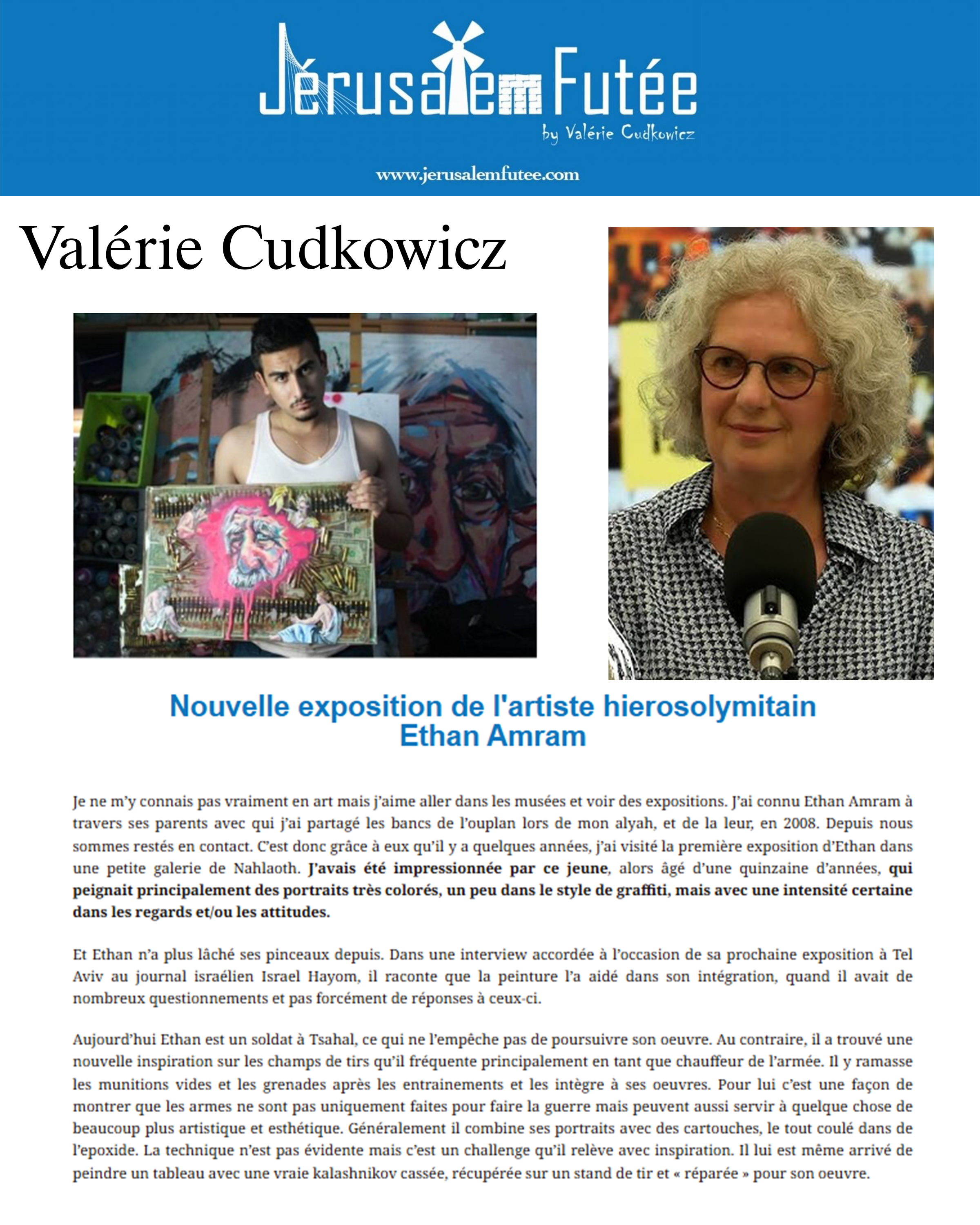 Jérusalem Futée
by Valérie Cudkowicz
www.jerusalemfutee.com

Valérie Cudkowicz

Nouvelle exposition de l'artiste hierosolymitain Ethan Amram

Je ne m'y connais pas vraiment en art mais j'aime aller dans les musées et voir des expositions. J'ai connu Ethan Amram à travers ses parents avec qui j'ai partagé les bancs de l'ouplan lors de mon alyah, et de la leur, en 2008. Depuis nous sommes restés en contact. C'est donc grâce à eux qu'il y a quelques années, j'ai visité la première exposition d'Ethan dans une petite galerie de Nahlaoth. J'avais été impressionnée par ce jeune, alors âgé d'une quinzaine d'années, qui peignait principalement des portraits très colorés, un peu dans le style de graffiti, mais avec une intensité certaine dans les regards et/ou les attitudes.

Et Ethan n'a plus lâché ses pinceaux depuis. Dans une interview accordée à l'occasion de sa prochaine exposition à Tel Aviv au journal israélien Israel Hayom, il raconte que la peinture l'a aidé dans son intégration, quand il avait de nombreux questionnements et pas forcément de réponses à ceux-ci.

Aujourd'hui Ethan est un soldat à Tsahal, ce qui ne l'empêche pas de poursuivre son oeuvre. Au contraire, il a trouvé une nouvelle inspiration sur les champs de tirs qu'il fréquente principalement en tant que chauffeur de l'armée. Il y ramasse les munitions vides et les grenades après les entrainements et les intègre à ses oeuvres. Pour lui c'est une façon de montrer que les armes ne sont pas uniquement faites pour faire la guerre mais peuvent aussi servir à quelque chose de beaucoup plus artistique et esthétique. Généralement il combine ses portraits avec des cartouches, le tout coulé dans de l'epoxide. La technique n'est pas évidente mais c'est un challenge qu'il relève avec inspiration. Il lui est même arrivé de peindre un tableau avec une vraie kalashnikov cassée, récupérée sur un stand de tir et « réparée » pour son oeuvre.